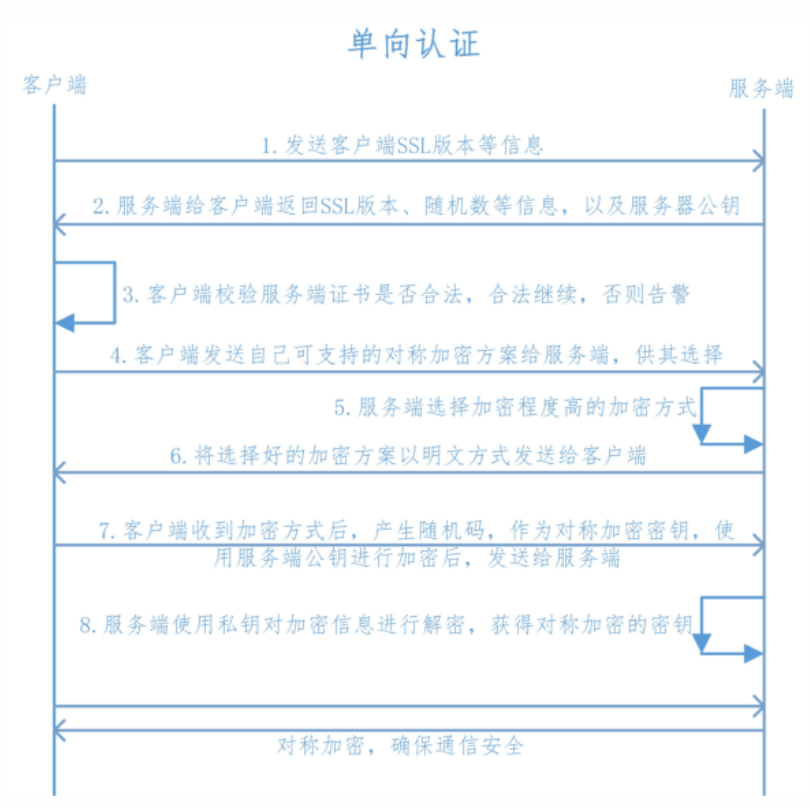 单向认证

客户端

服务端

1. 发送客户端SSL版本等信息

2. 服务端给客户端返回SSL版本、随机数等信息，以及服务器公钥

3. 客户端校验服务端证书是否合法，合法继续，否则告警

4. 客户端发送自己可支持的对称加密方案给服务端，供其选择

5. 服务端选择加密程度高的加密方式

6. 将选择好的加密方案以明文方式发送给客户端

7. 客户端收到加密方式后，产生随机码，作为对称加密密钥，使用服务端公钥进行加密后，发送给服务端

8. 服务端使用私钥对加密信息进行解密，获得对称加密的密钥

对称加密，确保通信安全